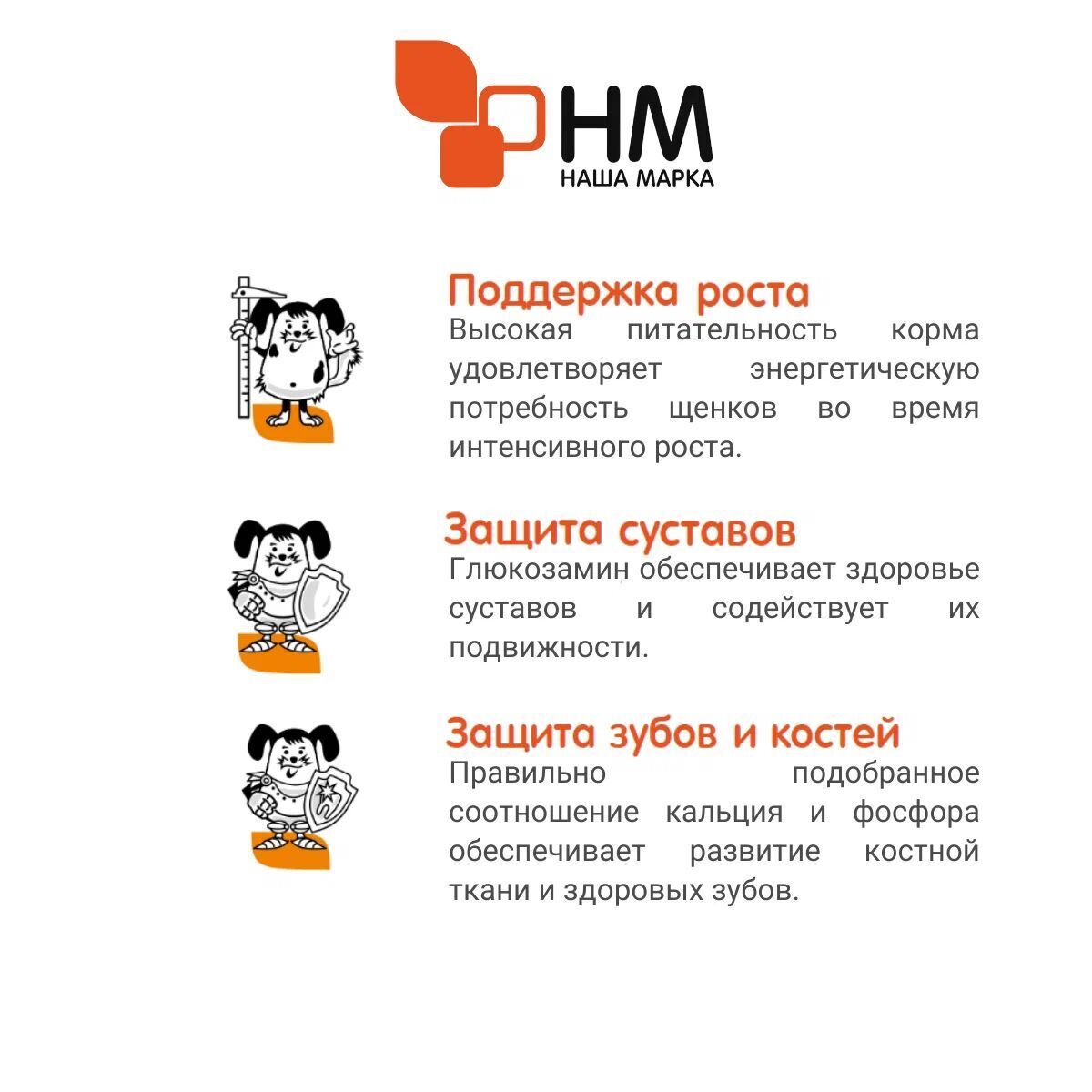 НМ
НАША МАРКА

Поддержка роста
Высокая питательность корма удовлетворяет энергетическую потребность щенков во время интенсивного роста.

Защита суставов
Глюкозамин обеспечивает здоровье суставов и содействует их подвижности.

Защита зубов и костей
Правильно подобранное соотношение кальция и фосфора обеспечивает развитие костной ткани и здоровых зубов.